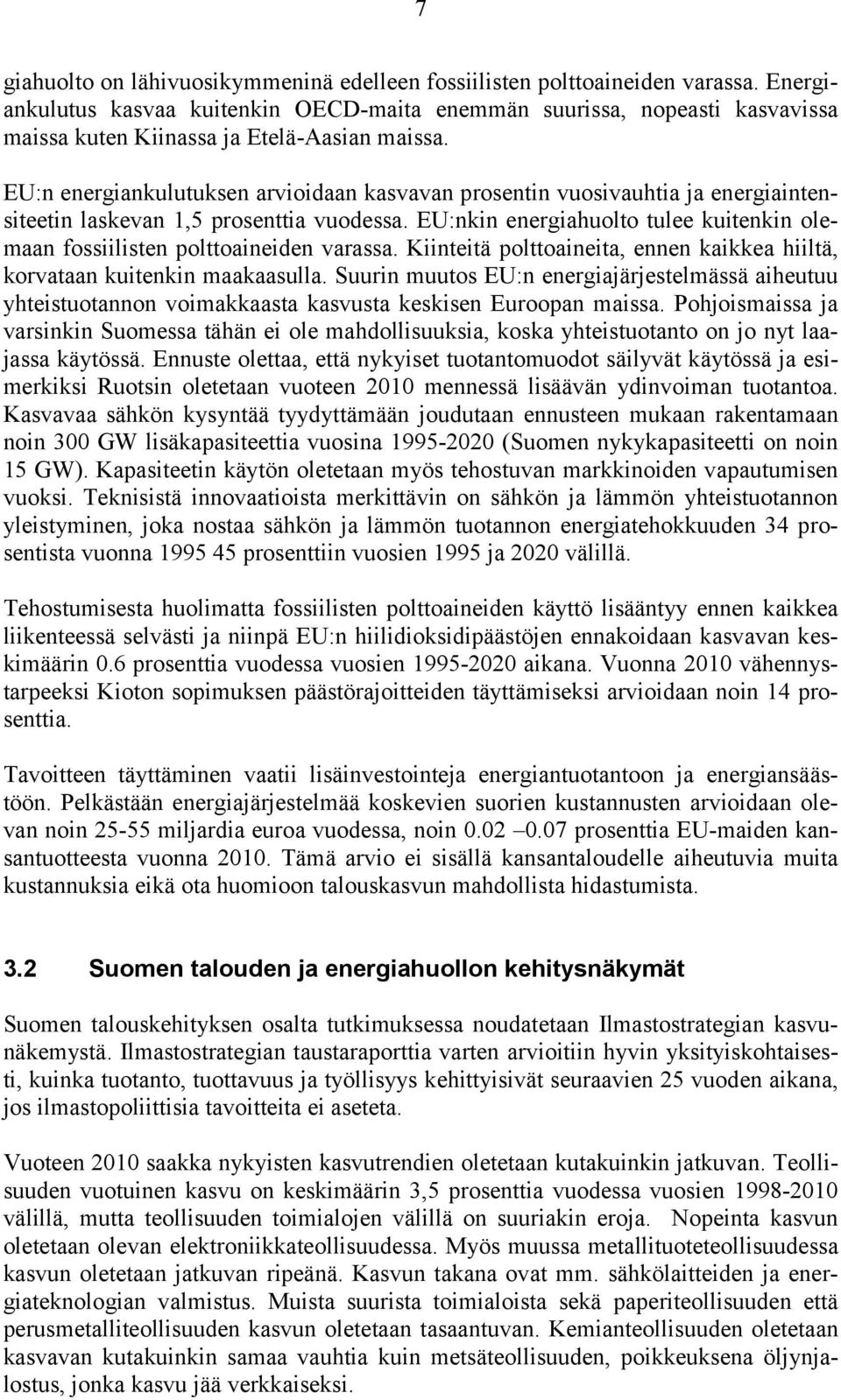 7

giahuolto on lähivuosikymmeninä edelleen fossiilisten polttoaineiden varassa. Energiankulutus kasvaa kuitenkin OECD-maita enemmän suurissa, nopeasti kasvavissa maissa kuten Kiinassa ja Etelä-Aasian maissa.

EU:n energiankulutuksen arvioidaan kasvavan prosentin vuosivauhtia ja energiaintensiteetin laskevan 1,5 prosenttia vuodessa. EU:nkin energiahuolto tulee kuitenkin olemaan fossiilisten polttoaineiden varassa. Kiinteitä polttoaineita, ennen kaikkea hiiltä, korvataan kuitenkin maakaasulla. Suurin muutos EU:n energiajärjestelmässä aiheutuu yhteistuotannon voimakkaasta kasvusta keskisen Euroopan maissa. Pohjoismaissa ja varsinkin Suomessa tähän ei ole mahdollisuuksia, koska yhteistuotanto on jo nyt laajassa käytössä. Ennuste olettaa, että nykyiset tuotantomuodot säilyvät käytössä ja esimerkiksi Ruotsin oletetaan vuoteen 2010 mennessä lisäävän ydinvoiman tuotantoa. Kasvavaa sähkön kysyntää tyydyttämään joudutaan ennusteen mukaan rakentamaan noin 300 GW lisäkapasiteettia vuosina 1995-2020 (Suomen nykykapasiteetti on noin 15 GW). Kapasiteetin käytön oletetaan myös tehostuvan markkinoiden vapautumisen vuoksi. Teknisistä innovaatioista merkittävin on sähkön ja lämmön yhteistuotannon yleistyminen, joka nostaa sähkön ja lämmön tuotannon energiatehokkuuden 34 prosentista vuonna 1995 45 prosenttiin vuosien 1995 ja 2020 välillä.

Tehostumisesta huolimatta fossiilisten polttoaineiden käyttö lisääntyy ennen kaikkea liikenteessä selvästi ja niinpä EU:n hiilidioksidipäästöjen ennakoidaan kasvavan keskimäärin 0.6 prosenttia vuodessa vuosien 1995-2020 aikana. Vuonna 2010 vähennystarpeeksi Kioton sopimuksen päästörajoitteiden täyttämiseksi arvioidaan noin 14 prosenttia.

Tavoitteen täyttäminen vaatii lisäinvestointeja energiantuotantoon ja energiansäästöön. Pelkästään energiajärjestelmää koskevien suorien kustannusten arvioidaan olevan noin 25-55 miljardia euroa vuodessa, noin 0.02 –0.07 prosenttia EU-maiden kansantuotteesta vuonna 2010. Tämä arvio ei sisällä kansantaloudelle aiheutuvia muita kustannuksia eikä ota huomioon talouskasvun mahdollista hidastumista.

3.2 Suomen talouden ja energiahuollon kehitysnäkymät

Suomen talouskehityksen osalta tutkimuksessa noudatetaan Ilmastostrategian kasvunäkemystä. Ilmastostrategian taustaraporttia varten arvioitiin hyvin yksityiskohtaisesti, kuinka tuotanto, tuottavuus ja työllisyys kehittyisivät seuraavien 25 vuoden aikana, jos ilmastopoliittisia tavoitteita ei aseteta.

Vuoteen 2010 saakka nykyisten kasvutrendien oletetaan kutakuinkin jatkuvan. Teollisuuden vuotuinen kasvu on keskimäärin 3,5 prosenttia vuodessa vuosien 1998-2010 välillä, mutta teollisuuden toimialojen välillä on suuriakin eroja. Nopeinta kasvun oletetaan olevan elektroniikkateollisuudessa. Myös muussa metallituoteteollisuudessa kasvun oletetaan jatkuvan ripeänä. Kasvun takana ovat mm. sähkölaitteiden ja energiateknologian valmistus. Muista suurista toimialoista sekä paperiteollisuuden että perusmetalliteollisuuden kasvun oletetaan tasaantuvan. Kemianteollisuuden oletetaan kasvavan kutakuinkin samaa vauhtia kuin metsäteollisuuden, poikkeuksena öljynjalostus, jonka kasvu jää verkkaiseksi.